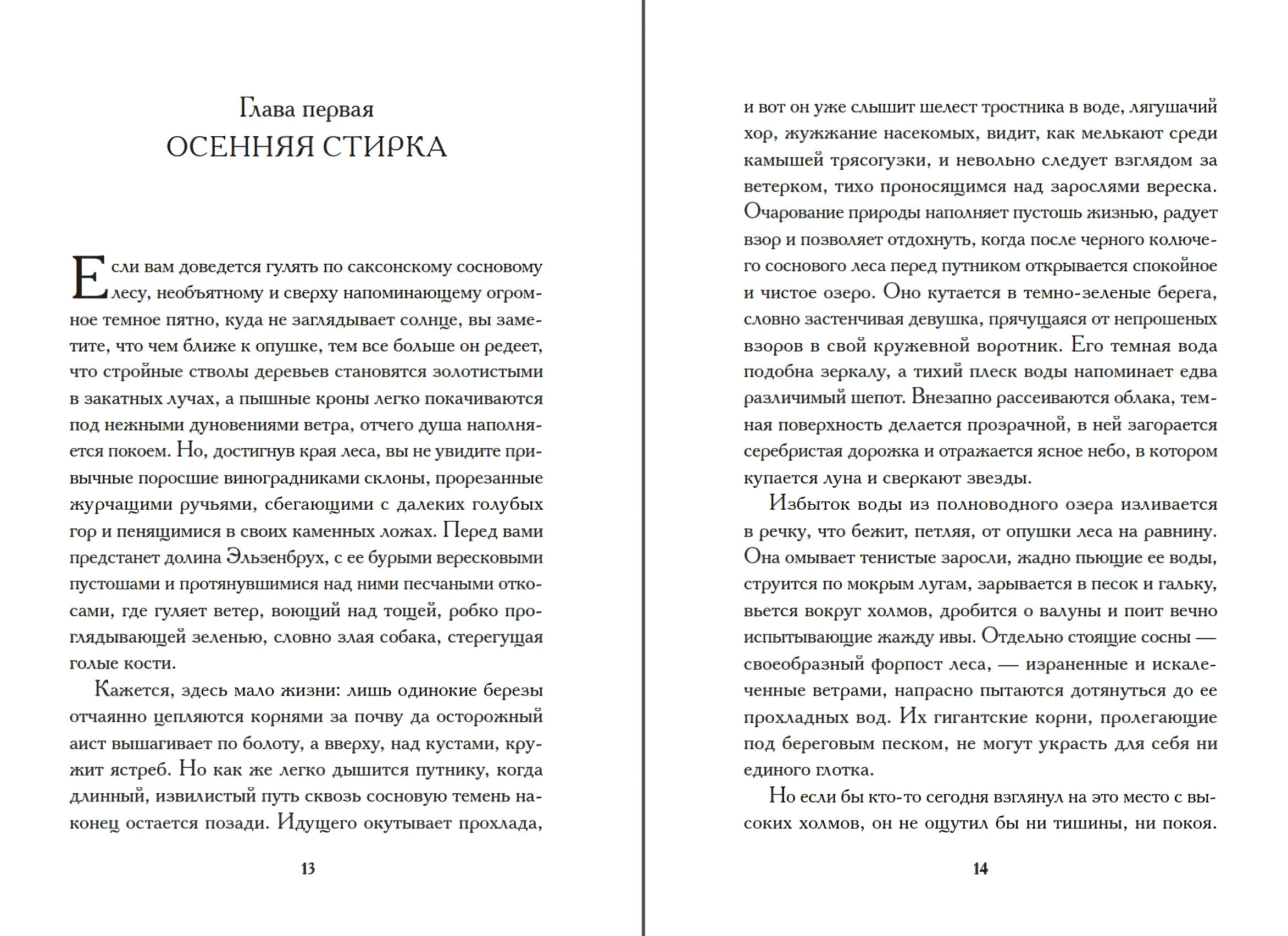 Глава первая
ОСЕННЯЯ СТИРКА

Если вам доведется гулять по саксонскому сосновому лесу, необъятному и сверху напоминающему огромное темное пятно, куда не заглядывает солнце, вы заметите, что чем ближе к опушке, тем все больше он редеет, что стройные стволы деревьев становятся золотистыми в закатных лучах, а пышные кроны легко покачиваются под нежными дуновениями ветра, отчего душа наполняется покоем. Но, достигнув края леса, вы не увидите привычные поросшие виноградниками склоны, прорезанные журчащими ручьями, сбегающими с далеких голубых гор и пенящимися в своих каменных ложах. Перед вами предстанет долина Эльзенбрух, с ее бурыми вересковыми пустошами и протянувшимися над ними песчаными откосами, где гуляет ветер, воющий над тощей, робко проглядывающей зеленью, словно злая собака, стерегущая голые кости.

Кажется, здесь мало жизни: лишь одинокие березы отчаянно цепляются корнями за почву да осторожный аист вышагивает по болоту, а вверху, над кустами, кружит ястреб. Но как же легко дышится путнику, когда длинный, извилистый путь сквозь сосновую темень наконец остается позади. Идущего окутывает прохлада,

13

и вот он уже слышит шелест тростника в воде, лягушачий хор, жужжание насекомых, видит, как мелькают среди камышей трясогузки, и невольно следует взглядом за ветерком, тихо проносящимся над зарослями вереска. Очарование природы наполняет пустошь жизнью, радует взор и позволяет отдохнуть, когда после черного колючего соснового леса перед путником открывается спокойное и чистое озеро. Оно кутается в темно-зеленые берега, словно застенчивая девушка, прячущаяся от непрошеных взоров в свой кружевной воротник. Его темная вода подобна зеркалу, а тихий плеск воды напоминает едва различимый шепот. Внезапно рассеиваются облака, темная поверхность делается прозрачной, в ней загорается серебристая дорожка и отражается ясное небо, в котором купается луна и сверкают звезды.

Избыток воды из полноводного озера изливается в речку, что бежит, петляя, от опушки леса на равнину. Она омывает тенистые заросли, жадно пьющие ее воды, струится по мокрым лугам, зарывается в песок и гальку, вьется вокруг холмов, дробится о валуны и поит вечно испытывающие жажду ивы. Отдельно стоящие сосны — своеобразный форпост леса, — израненные и искалеченные ветрами, напрасно пытаются дотянуться до ее прохладных вод. Их гигантские корни, пролегающие под береговым песком, не могут украсть для себя ни единого глотка.

Но если бы кто-то сегодня взглянул на это место с высоких холмов, он не ощутил бы ни тишины, ни покоя.

14